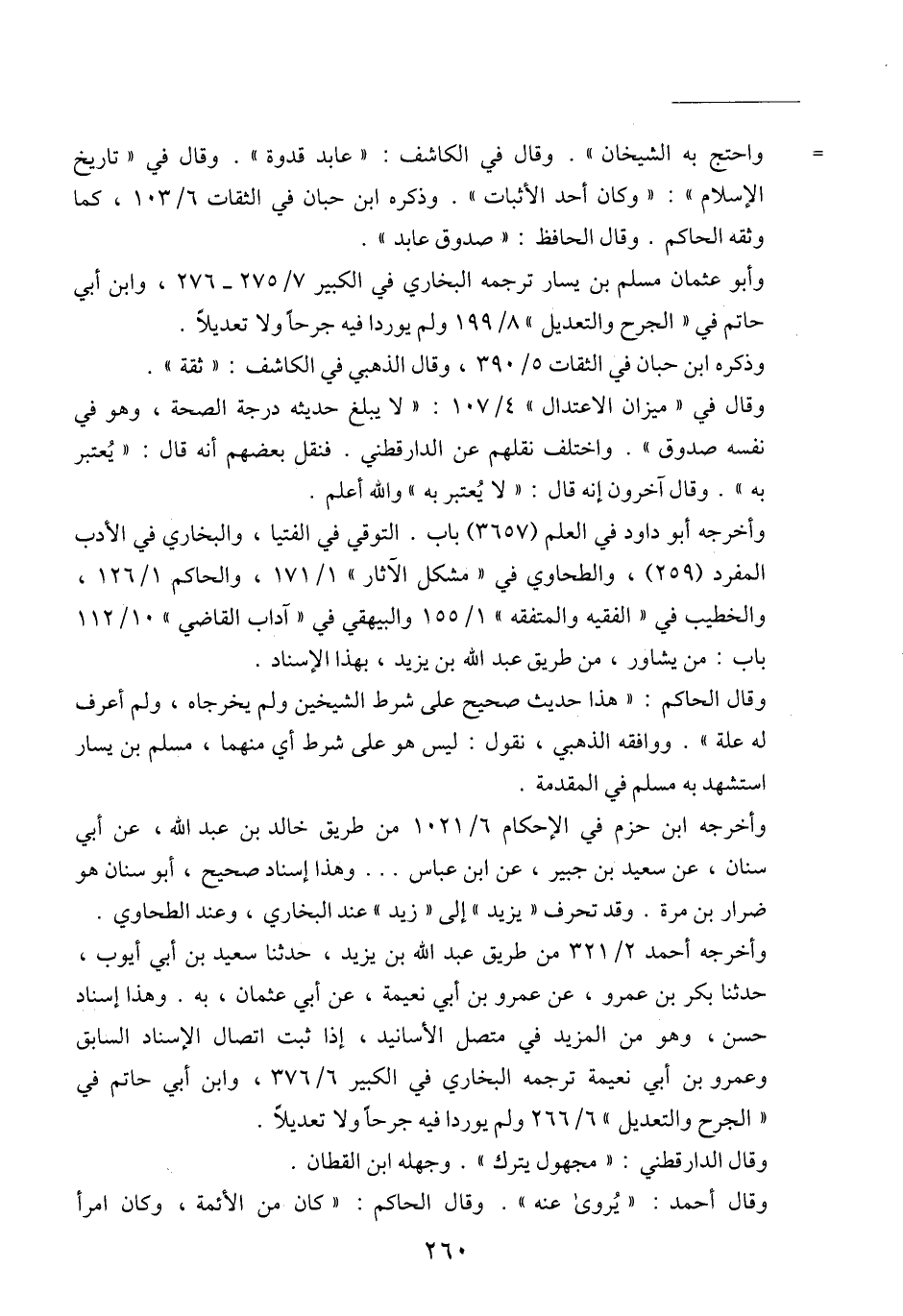 = واحتج به الشيخان » . وقال في الكاشف : « عابد قدوة » . وقال في « تاريخ الإسلام » : « وكان أحد الأثبات » . وذكره ابن حبان في الثقات ٦/ ١٠٣ ، كما وثقه الحاكم . وقال الحافظ : « صدوق عابد » .

وأبو عثمان مسلم بن يسار ترجمه البخاري في الكبير ٧/ ٢٧٥ ـ ٢٧٦ ، وابن أبي حاتم في « الجرح والتعديل » ٨/ ١٩٩ ولم يوردا فيه جرحاً ولا تعديلاً .

وذكره ابن حبان في الثقات ٥/ ٣٩٠ ، وقال الذهبي في الكاشف : « ثقة » .

وقال في « ميزان الاعتدال » ٤/ ١٠٧ : « لا يبلغ حديثه درجة الصحة ، وهو في نفسه صدوق » . واختلف نقلهم عن الدارقطني . فنقل بعضهم أنه قال : « يُعتبر به » . وقال آخرون إنه قال : « لا يُعتبر به » والله أعلم .

وأخرجه أبو داود في العلم (٣٦٥٧) باب . التوقي في الفتيا ، والبخاري في الأدب المفرد (٢٥٩) ، والطحاوي في « مشكل الآثار » ١/ ١٧١ ، والحاكم ١/ ١٢٦ ، والخطيب في « الفقيه والمتفقه » ١/ ١٥٥ والبيهقي في « آداب القاضي » ١٠/ ١١٢ باب : من يشاور ، من طريق عبد الله بن يزيد ، بهذا الإسناد .

وقال الحاكم : « هذا حديث صحيح على شرط الشيخين ولم يخرجاه ، ولم أعرف له علة » . ووافقه الذهبي ، نقول : ليس هو على شرط أي منهما ، مسلم بن يسار استشهد به مسلم في المقدمة .

وأخرجه ابن حزم في الإحكام ٦/ ١٠٢١ من طريق خالد بن عبد الله ، عن أبي سنان ، عن سعيد بن جبير ، عن ابن عباس . . . وهذا إسناد صحيح ، أبو سنان هو ضرار بن مرة . وقد تحرف « يزيد » إلى « زيد » عند البخاري ، وعند الطحاوي .

وأخرجه أحمد ٢/ ٣٢١ من طريق عبد الله بن يزيد ، حدثنا سعيد بن أبي أيوب ، حدثنا بكر بن عمرو ، عن عمرو بن أبي نعيمة ، عن أبي عثمان ، به . وهذا إسناد حسن ، وهو من المزيد في متصل الأسانيد ، إذا ثبت اتصال الإسناد السابق وعمرو بن أبي نعيمة ترجمه البخاري في الكبير ٦/ ٣٧٦ ، وابن أبي حاتم في « الجرح والتعديل » ٦/ ٢٦٦ ولم يوردا فيه جرحاً ولا تعديلاً .

وقال الدارقطني : « مجهول يترك » . وجهله ابن القطان .

وقال أحمد : « يُروىٰ عنه » . وقال الحاكم : « كان من الأئمة ، وكان امرأ

٢٦٠